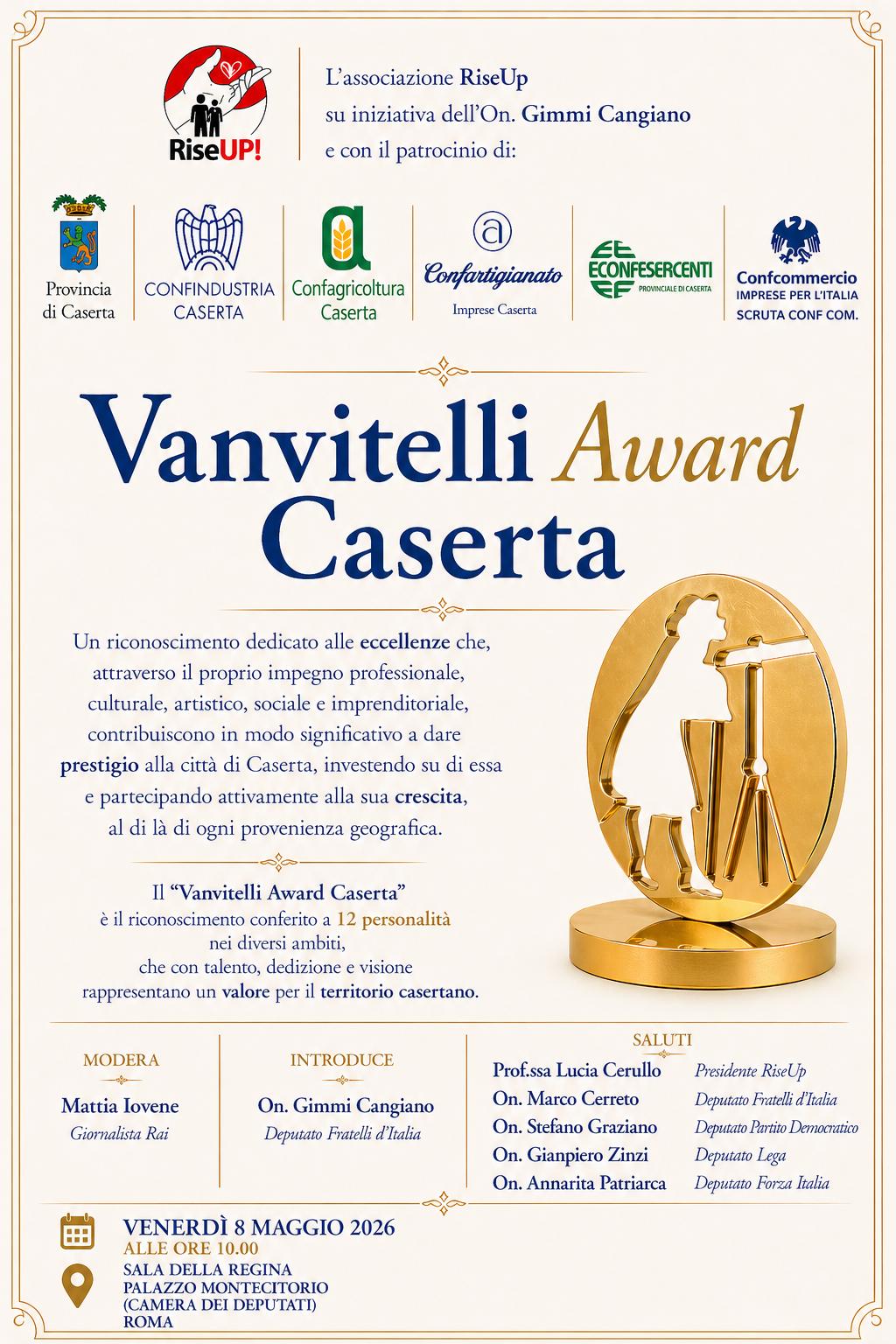 RiseUP!

L'associazione RiseUp
su iniziativa dell'On. Gimmi Cangiano
e con il patrocinio di:

Provincia di Caserta

CONFINDUSTRIA CASERTA

Confagricoltura Caserta

Confartigianato
Imprese Caserta

CONFESERCENTI
PROVINCIALE DI CASERTA

Confcommercio
IMPRESE PER L'ITALIA
SCRUTA CONF COM.

Vanvitelli Award Caserta

Un riconoscimento dedicato alle eccellenze che, attraverso il proprio impegno professionale, culturale, artistico, sociale e imprenditoriale, contribuiscono in modo significativo a dare prestigio alla città di Caserta, investendo su di essa e partecipando attivamente alla sua crescita, al di là di ogni provenienza geografica.

Il "Vanvitelli Award Caserta" è il riconoscimento conferito a 12 personalità nei diversi ambiti, che con talento, dedizione e visione rappresentano un valore per il territorio casertano.

MODERA
Mattia Iovene
Giornalista Rai

INTRODUCE
On. Gimmi Cangiano
Deputato Fratelli d'Italia

SALUTI
Prof.ssa Lucia Cerullo Presidente RiseUp
On. Marco Cerreto Deputato Fratelli d'Italia
On. Stefano Graziano Deputato Partito Democratico
On. Gianpiero Zinzi Deputato Lega
On. Annarita Patriarca Deputato Forza Italia

VENERDÌ 8 MAGGIO 2026
ALLE ORE 10.00
SALA DELLA REGINA
PALAZZO MONTECITORIO
(CAMERA DEI DEPUTATI)
ROMA